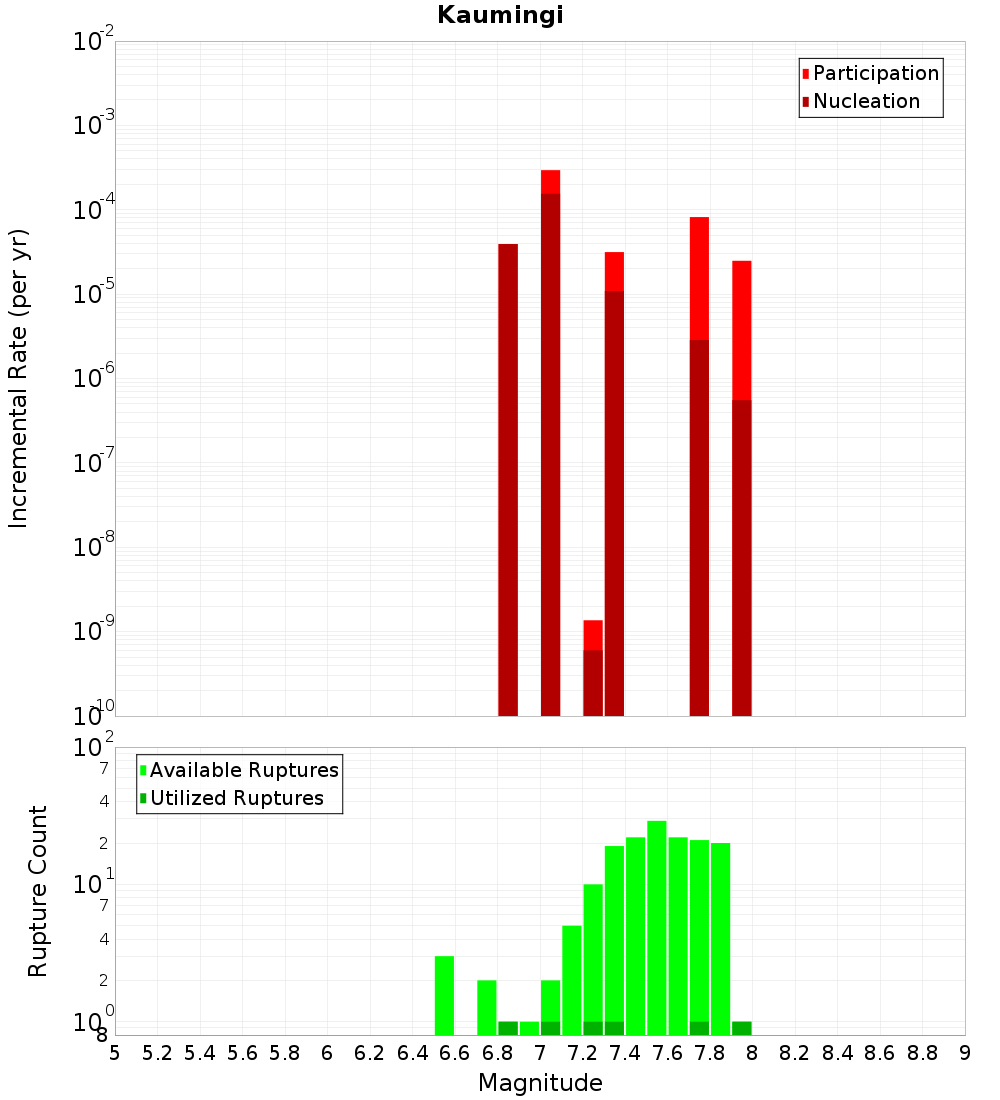 Kaumingi

Participation
Nucleation

Incremental Rate (per yr)

$10^{-2}$
$10^{-3}$
$10^{-4}$
$10^{-5}$
$10^{-6}$
$10^{-7}$
$10^{-8}$
$10^{-9}$
$10^{-10}$

Available Ruptures
Utilized Ruptures

Rupture Count

$10^{2}$
7
4
2
$10^{1}$
7
4
2
$10^{0}$
8

5 5.2 5.4 5.6 5.8 6 6.2 6.4 6.6 6.8 7 7.2 7.4 7.6 7.8 8 8.2 8.4 8.6 8.8 9

Magnitude